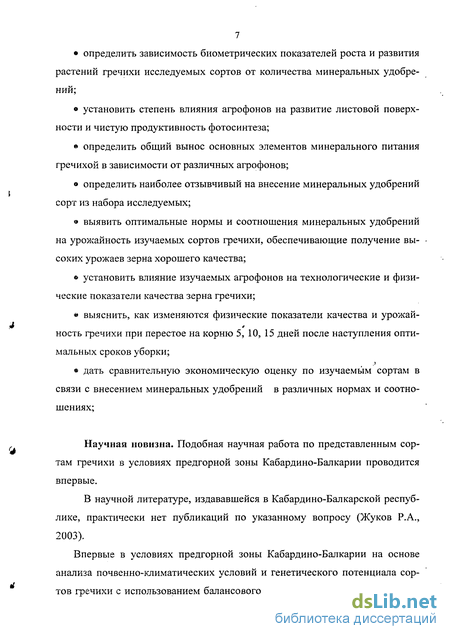 7

• определить зависимость биометрических показателей роста и развития растений гречихи исследуемых сортов от количества минеральных удобрений;

• установить степень влияния агрофонов на развитие листовой поверхности и чистую продуктивность фотосинтеза;

• определить общий вынос основных элементов минерального питания гречихой в зависимости от различных агрофонов;

• определить наиболее отзывчивый на внесение минеральных удобрений сорт из набора исследуемых;

• выявить оптимальные нормы и соотношения минеральных удобрений на урожайность изучаемых сортов гречихи, обеспечивающие получение высоких урожаев зерна хорошего качества;

• установить влияние изучаемых агрофонов на технологические и физические показатели качества зерна гречихи;

• выяснить, как изменяются физические показатели качества и урожайность гречихи при перестое на корню 5, 10, 15 дней после наступления оптимальных сроков уборки;

• дать сравнительную экономическую оценку по изучаемым сортам в связи с внесением минеральных удобрений в различных нормах и соотношениях;

Научная новизна. Подобная научная работа по представленным сортам гречихи в условиях предгорной зоны Кабардино-Балкарии проводится впервые.

В научной литературе, издававшейся в Кабардино-Балкарской республике, практически нет публикаций по указанному вопросу (Жуков Р.А., 2003).

Впервые в условиях предгорной зоны Кабардино-Балкарии на основе анализа почвенно-климатических условий и генетического потенциала сортов гречихи с использованием балансового

dsLib.net
библиотека диссертаций